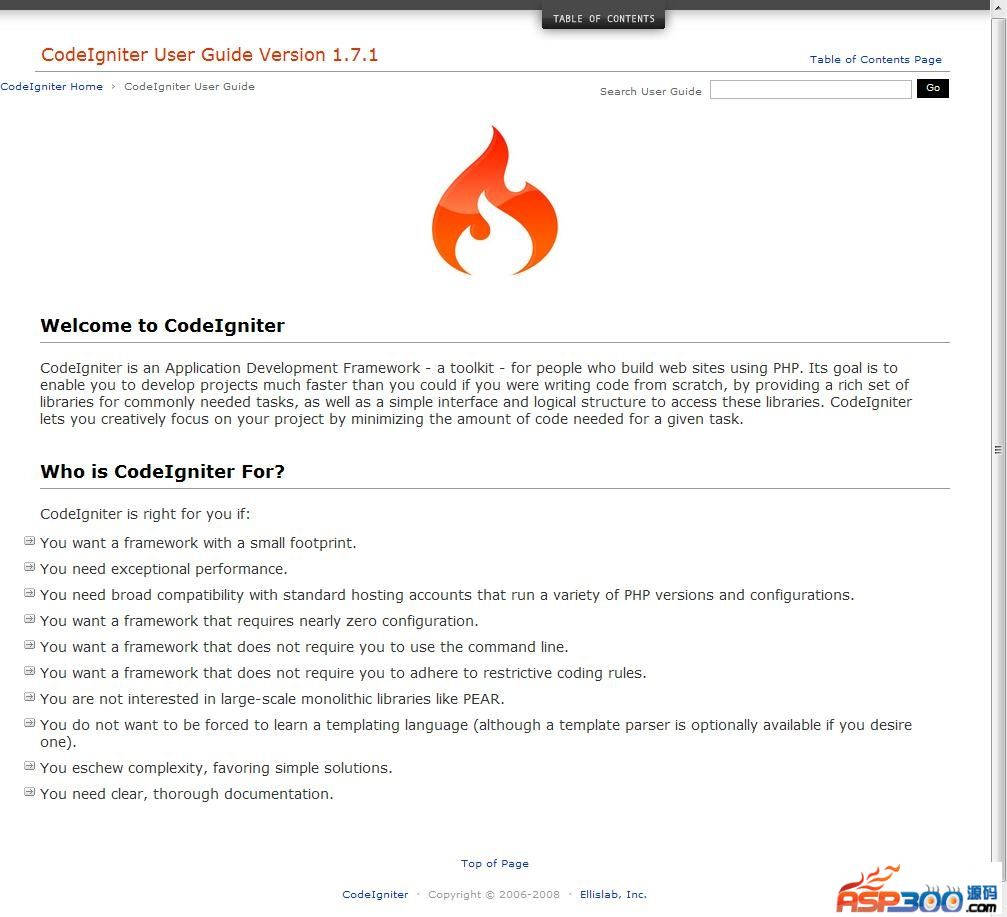 TABLE OF CONTENTS

CodeIgniter User Guide Version 1.7.1

Table of Contents Page

CodeIgniter Home › CodeIgniter User Guide

Search User Guide Go

Welcome to CodeIgniter

CodeIgniter is an Application Development Framework - a toolkit - for people who build web sites using PHP. Its goal is to enable you to develop projects much faster than you could if you were writing code from scratch, by providing a rich set of libraries for commonly needed tasks, as well as a simple interface and logical structure to access these libraries. CodeIgniter lets you creatively focus on your project by minimizing the amount of code needed for a given task.

Who is CodeIgniter For?

CodeIgniter is right for you if:

You want a framework with a small footprint.

You need exceptional performance.

You need broad compatibility with standard hosting accounts that run a variety of PHP versions and configurations.

You want a framework that requires nearly zero configuration.

You want a framework that does not require you to use the command line.

You want a framework that does not require you to adhere to restrictive coding rules.

You are not interested in large-scale monolithic libraries like PEAR.

You do not want to be forced to learn a templating language (although a template parser is optionally available if you desire one).

You eschew complexity, favoring simple solutions.

You need clear, thorough documentation.

Top of Page

CodeIgniter · Copyright © 2006-2008 · Ellislab, Inc.

ASP300 源码 .com